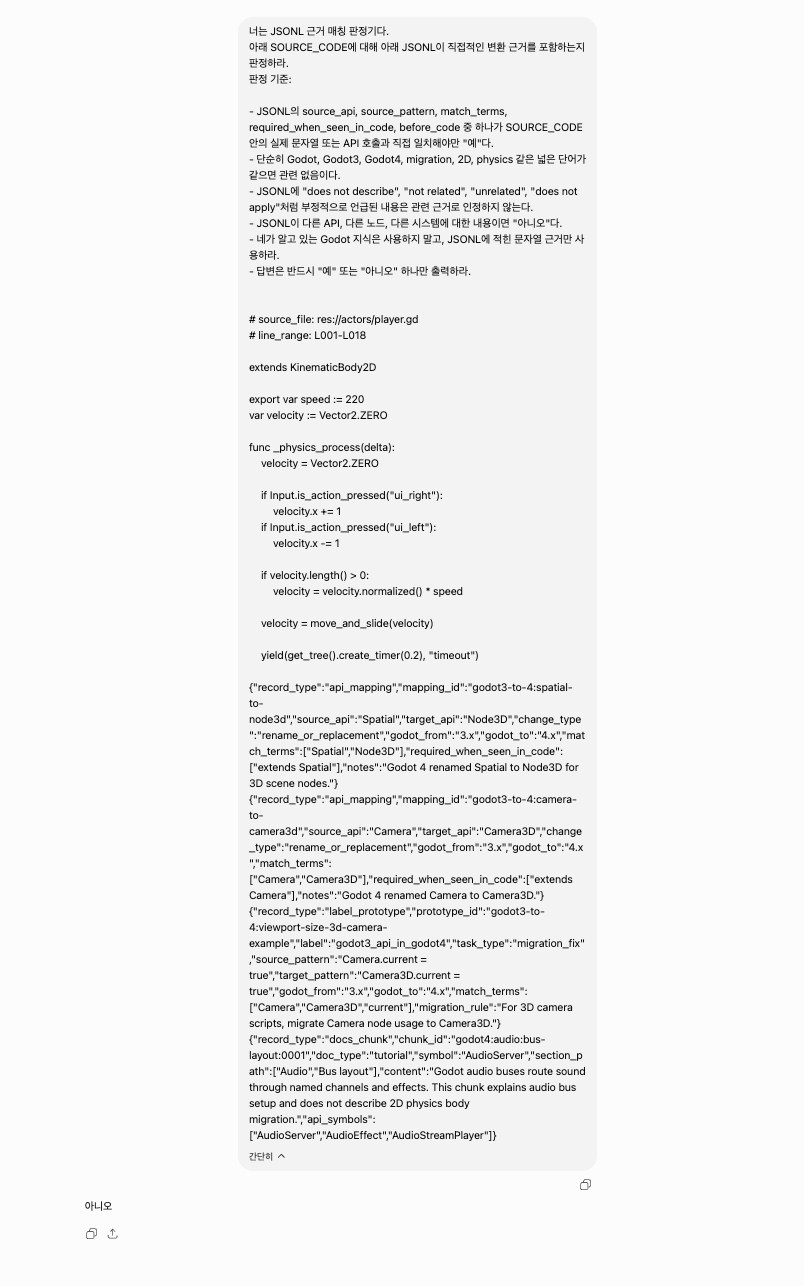 너는 JSONL 근거 매칭 판정기다.
아래 SOURCE_CODE에 대해 아래 JSONL이 직접적인 변환 근거를 포함하는지 판정하라.
판정 기준:

- JSONL의 source_api, source_pattern, match_terms, required_when_seen_in_code, before_code 중 하나가 SOURCE_CODE 안의 실제 문자열 또는 API 호출과 직접 일치해야만 "예"다.
- 단순히 Godot, Godot3, Godot4, migration, 2D, physics 같은 넓은 단어가 같으면 관련 없음이다.
- JSONL에 "does not describe", "not related", "unrelated", "does not apply"처럼 부정적으로 언급된 내용은 관련 근거로 인정하지 않는다.
- JSONL이 다른 API, 다른 노드, 다른 시스템에 대한 내용이면 "아니오"다.
- 네가 알고 있는 Godot 지식은 사용하지 말고, JSONL에 적힌 문자열 근거만 사용하라.
- 답변은 반드시 "예" 또는 "아니오" 하나만 출력하라.

# source_file: res://actors/player.gd
# line_range: L001-L018

extends KinematicBody2D

export var speed := 220
var velocity := Vector2.ZERO

func _physics_process(delta):
    velocity = Vector2.ZERO

    if Input.is_action_pressed("ui_right"):
        velocity.x += 1
    if Input.is_action_pressed("ui_left"):
        velocity.x -= 1

    if velocity.length() > 0:
        velocity = velocity.normalized() * speed

    velocity = move_and_slide(velocity)

    yield(get_tree().create_timer(0.2), "timeout")

{"record_type":"api_mapping","mapping_id":"godot3-to-4:spatial-to-node3d","source_api":"Spatial","target_api":"Node3D","change_type":"rename_or_replacement","godot_from":"3.x","godot_to":"4.x","match_terms":["Spatial","Node3D"],"required_when_seen_in_code":["extends Spatial"],"notes":"Godot 4 renamed Spatial to Node3D for 3D scene nodes."}
{"record_type":"api_mapping","mapping_id":"godot3-to-4:camera-to-camera3d","source_api":"Camera","target_api":"Camera3D","change_type":"rename_or_replacement","godot_from":"3.x","godot_to":"4.x","match_terms":["Camera","Camera3D"],"required_when_seen_in_code":["extends Camera"],"notes":"Godot 4 renamed Camera to Camera3D."}
{"record_type":"label_prototype","prototype_id":"godot3-to-4:viewport-size-3d-camera-example","label":"godot3_api_in_godot4","task_type":"migration_fix","source_pattern":"Camera.current = true","target_pattern":"Camera3D.current = true","godot_from":"3.x","godot_to":"4.x","match_terms":["Camera","Camera3D","current"],"migration_rule":"For 3D camera scripts, migrate Camera node usage to Camera3D."}
{"record_type":"docs_chunk","chunk_id":"godot4:audio:bus-layout:0001","doc_type":"tutorial","symbol":"AudioServer","section_path":["Audio","Bus layout"],"content":"Godot audio buses route sound through named channels and effects. This chunk explains audio bus setup and does not describe 2D physics body migration.","api_symbols":["AudioServer","AudioEffect","AudioStreamPlayer"]}

간단히

아니오